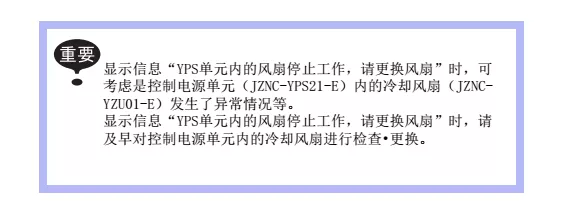 重要

显示信息“YPS单元内的风扇停止工作，请更换风扇”时，可考虑是控制电源单元（JZNC-YPS21-E）内的冷却风扇（JZNC-YZU01-E）发生了异常情况等。
显示信息“YPS单元内的风扇停止工作，请更换风扇”时，请及早对控制电源单元内的冷却风扇进行检查•更换。